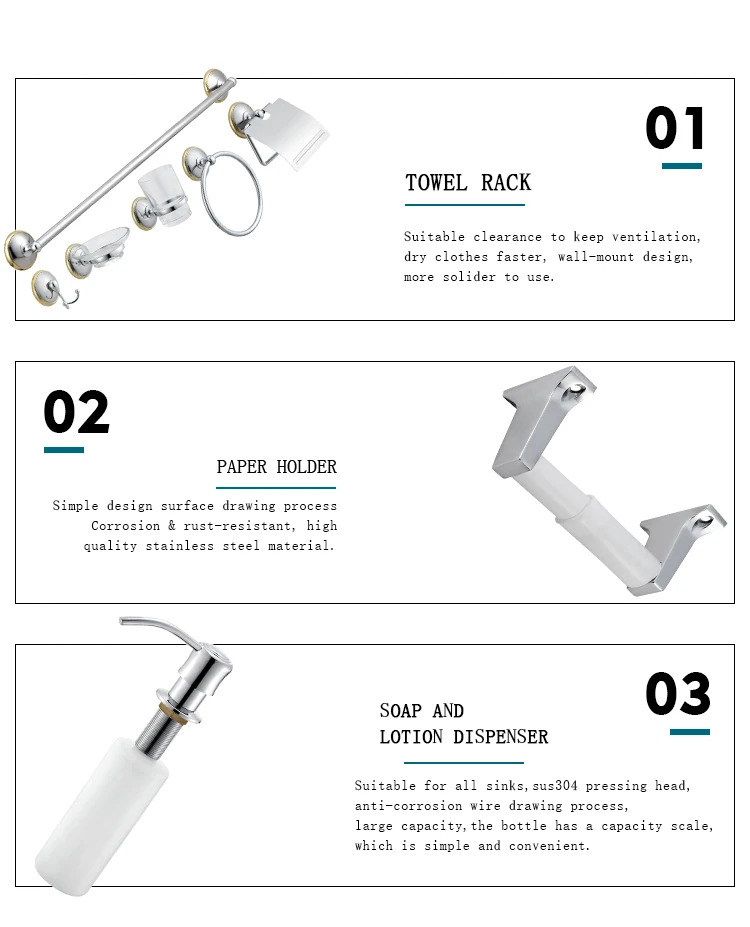 01

TOWEL RACK

Suitable clearance to keep ventilation, dry clothes faster, wall-mount design, more solider to use.

02

PAPER HOLDER

Simple design surface drawing process Corrosion & rust-resistant, high quality stainless steel material.

03

SOAP AND LOTION DISPENSER

Suitable for all sinks,sus304 pressing head, anti-corrosion wire drawing process, large capacity,the bottle has a capacity scale, which is simple and convenient.